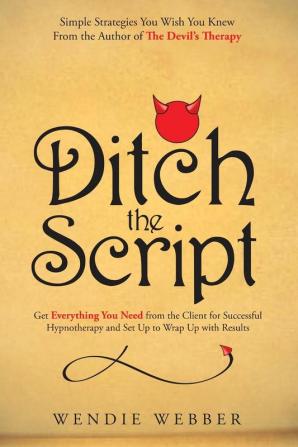 Simple Strategies You Wish You Knew
From the Author of The Devil's Therapy

Ditch the Script

Get Everything You Need from the Client for Successful Hypnotherapy and Set Up to Wrap Up with Results

WENDIE WEBBER